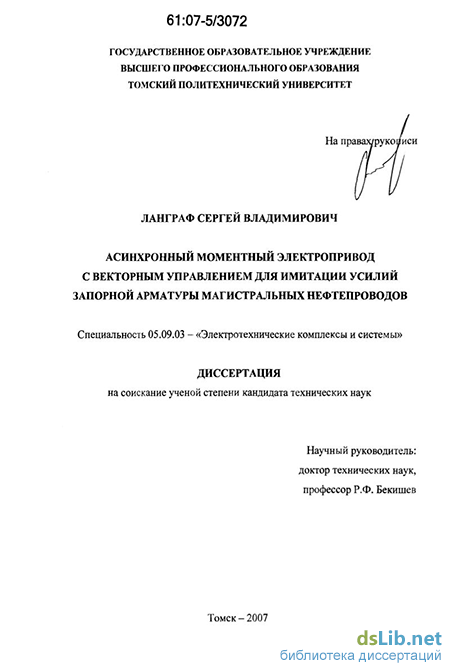 61:07-5/3072

ГОСУДАРСТВЕННОЕ ОБРАЗОВАТЕЛЬНОЕ УЧРЕЖДЕНИЕ
ВЫСШЕГО ПРОФЕССИОНАЛЬНОГО ОБРАЗОВАНИЯ
ТОМСКИЙ ПОЛИТЕХНИЧЕСКИЙ УНИВЕРСИТЕТ

На правах рукописи

ЛАНГРАФ СЕРГЕЙ ВЛАДИМИРОВИЧ

АСИНХРОННЫЙ МОМЕНТНЫЙ ЭЛЕКТРОПРИВОД
С ВЕКТОРНЫМ УПРАВЛЕНИЕМ ДЛЯ ИМИТАЦИИ УСИЛИЙ
ЗАПОРНОЙ АРМАТУРЫ МАГИСТРАЛЬНЫХ НЕФТЕПРОВОДОВ

Специальность 05.09.03 – «Электротехнические комплексы и системы»

ДИССЕРТАЦИЯ
на соискание ученой степени кандидата технических наук

Научный руководитель:
доктор технических наук,
профессор Р.Ф. Бекишев

Томск – 2007

dsLib.net
библиотека диссертаций